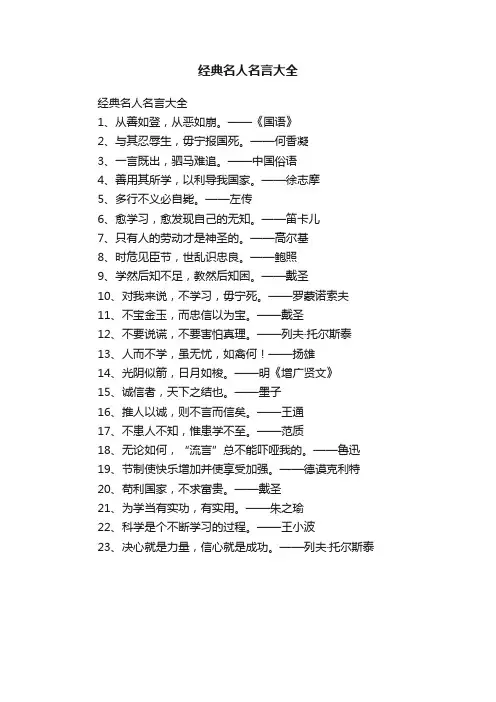 经典名人名言大全

经典名人名言大全

1、从善如登，从恶如崩。——《国语》

2、与其忍辱生，毋宁报国死。——何香凝

3、一言既出，驷马难追。——中国俗语

4、善用其所学，以利导我国家。——徐志摩

5、多行不义必自毙。——左传

6、愈学习，愈发现自己的无知。——笛卡儿

7、只有人的劳动才是神圣的。——高尔基

8、时危见臣节，世乱识忠良。——鲍照

9、学然后知不足，教然后知困。——戴圣

10、对我来说，不学习，毋宁死。——罗蒙诺索夫

11、不宝金玉，而忠信以为宝。——戴圣

12、不要说谎，不要害怕真理。——列夫·托尔斯泰

13、人而不学，虽无忧，如禽何！——扬雄

14、光阴似箭，日月如梭。——明《增广贤文》

15、诚信者，天下之结也。——墨子

16、推人以诚，则不言而信矣。——王通

17、不患人不知，惟患学不至。——范质

18、无论如何，“流言”总不能吓哑我的。——鲁迅

19、节制使快乐增加并使享受加强。——德谟克利特

20、苟利国家，不求富贵。——戴圣

21、为学当有实功，有实用。——朱之瑜

22、科学是个不断学习的过程。——王小波

23、决心就是力量，信心就是成功。——列夫·托尔斯泰